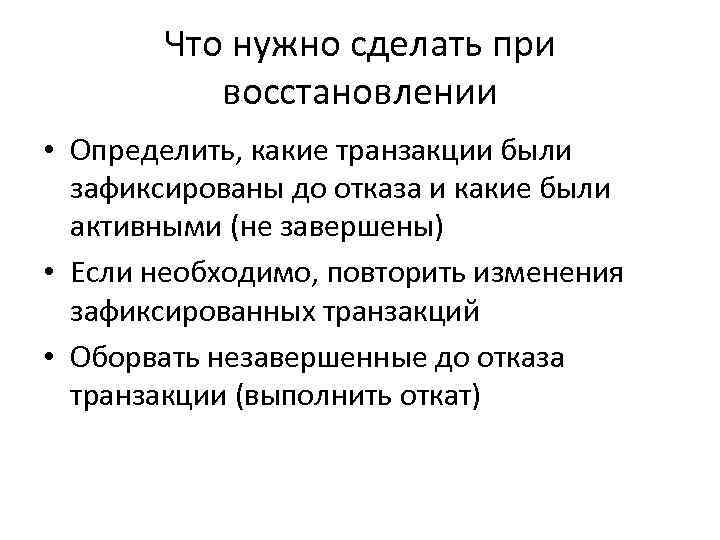 Что нужно сделать при восстановлении

• Определить, какие транзакции были зафиксированы до отказа и какие были активными (не завершены)
• Если необходимо, повторить изменения зафиксированных транзакций
• Оборвать незавершенные до отказа транзакции (выполнить откат)